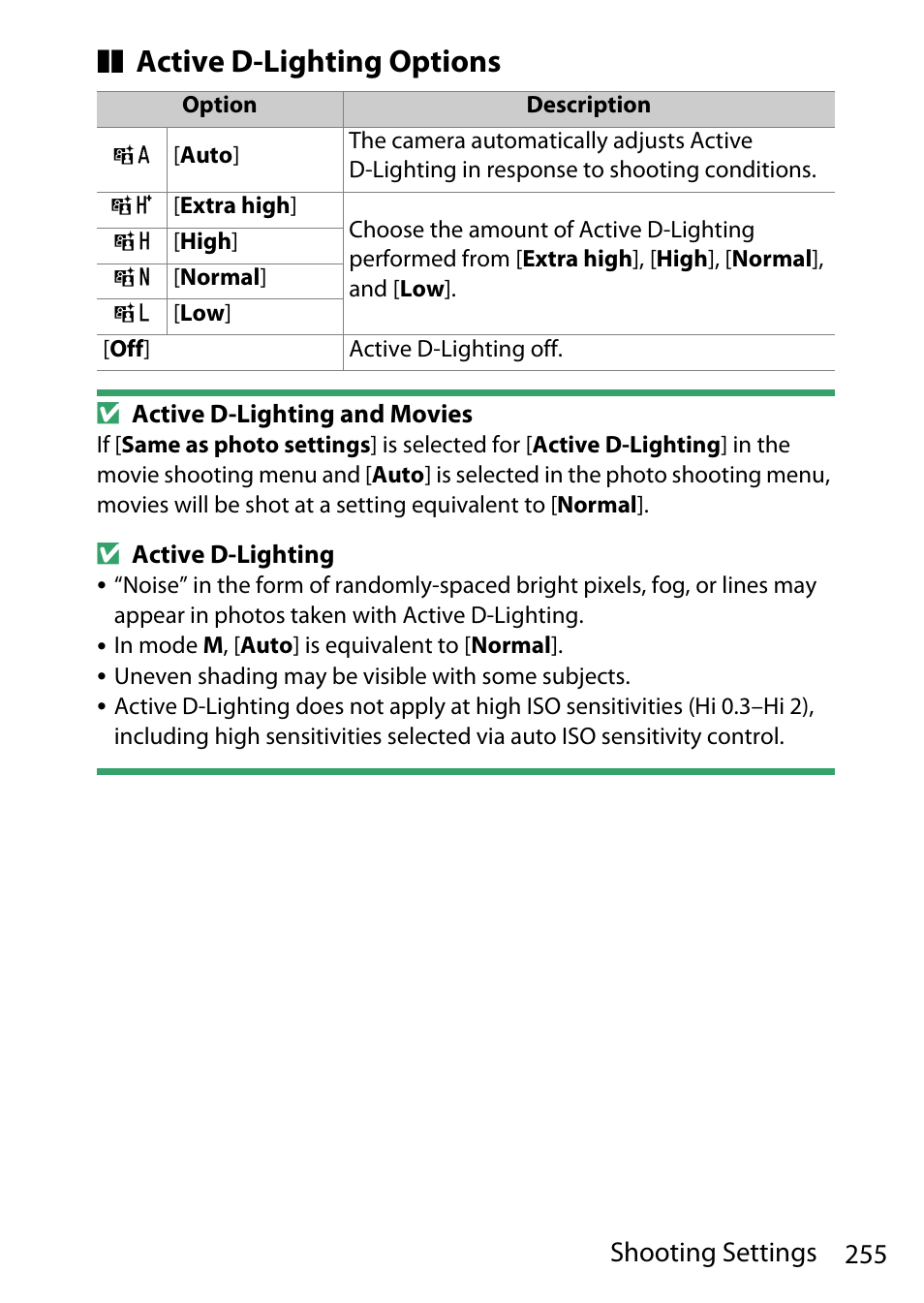 Active D-Lighting Options

| Option | | Description |
|---|---|---|
| A | [Auto] | The camera automatically adjusts Active D-Lighting in response to shooting conditions. |
| H* | [Extra high] | Choose the amount of Active D-Lighting performed from [Extra high], [High], [Normal], and [Low]. |
| H | [High] | |
| N | [Normal] | |
| L | [Low] | |
| [Off] | | Active D-Lighting off. |

Active D-Lighting and Movies
If [Same as photo settings] is selected for [Active D-Lighting] in the movie shooting menu and [Auto] is selected in the photo shooting menu, movies will be shot at a setting equivalent to [Normal].

Active D-Lighting
• “Noise” in the form of randomly-spaced bright pixels, fog, or lines may appear in photos taken with Active D-Lighting.
• In mode M, [Auto] is equivalent to [Normal].
• Uneven shading may be visible with some subjects.
• Active D-Lighting does not apply at high ISO sensitivities (Hi 0.3–Hi 2), including high sensitivities selected via auto ISO sensitivity control.

Shooting Settings 255